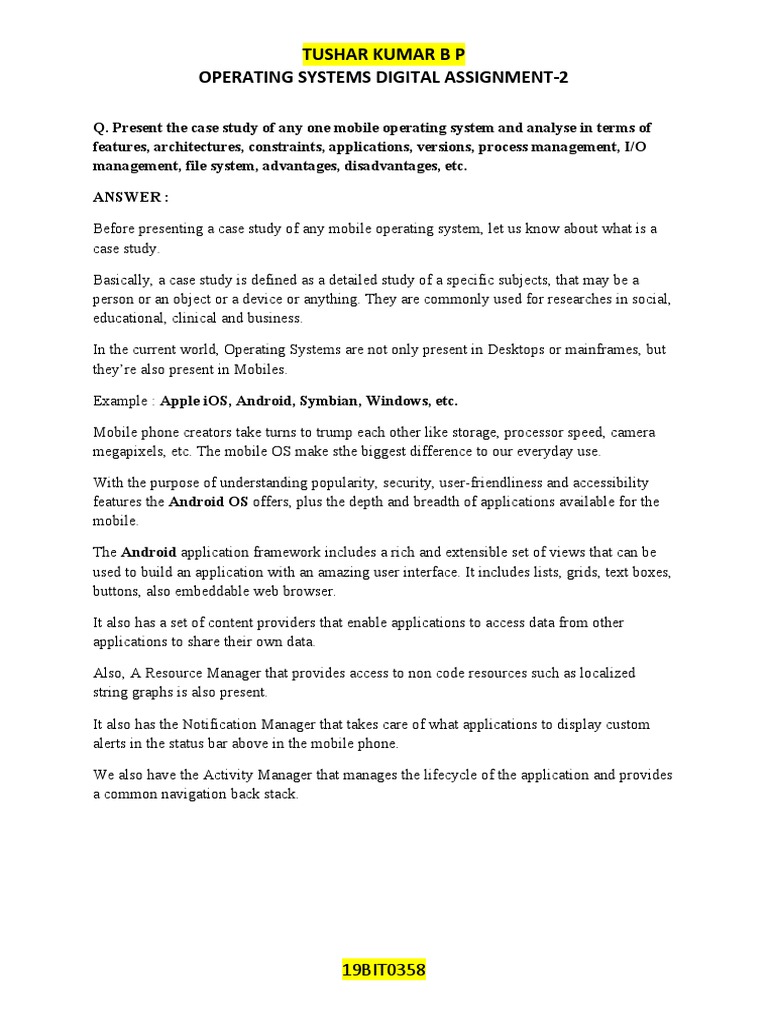 TUSHAR KUMAR B P
OPERATING SYSTEMS DIGITAL ASSIGNMENT-2

Q. Present the case study of any one mobile operating system and analyse in terms of features, architectures, constraints, applications, versions, process management, I/O management, file system, advantages, disadvantages, etc.

ANSWER :

Before presenting a case study of any mobile operating system, let us know about what is a case study.

Basically, a case study is defined as a detailed study of a specific subjects, that may be a person or an object or a device or anything. They are commonly used for researches in social, educational, clinical and business.

In the current world, Operating Systems are not only present in Desktops or mainframes, but they're also present in Mobiles.

Example : Apple iOS, Android, Symbian, Windows, etc.

Mobile phone creators take turns to trump each other like storage, processor speed, camera megapixels, etc. The mobile OS make sthe biggest difference to our everyday use.

With the purpose of understanding popularity, security, user-friendliness and accessibility features the Android OS offers, plus the depth and breadth of applications available for the mobile.

The Android application framework includes a rich and extensible set of views that can be used to build an application with an amazing user interface. It includes lists, grids, text boxes, buttons, also embeddable web browser.

It also has a set of content providers that enable applications to access data from other applications to share their own data.

Also, A Resource Manager that provides access to non code resources such as localized string graphs is also present.

It also has the Notification Manager that takes care of what applications to display custom alerts in the status bar above in the mobile phone.

We also have the Activity Manager that manages the lifecycle of the application and provides a common navigation back stack.

19BIT0358